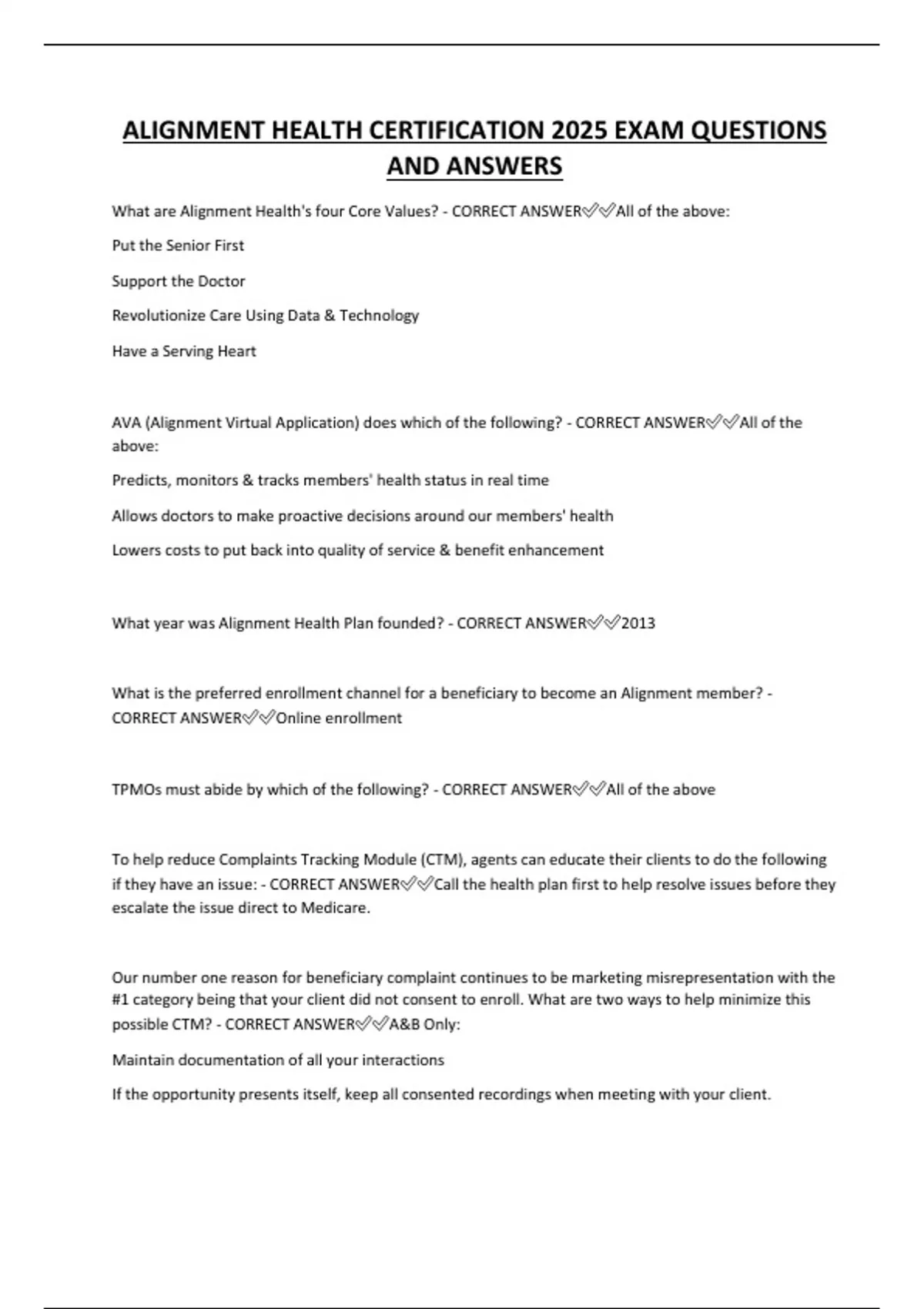 ALIGNMENT HEALTH CERTIFICATION 2025 EXAM QUESTIONS AND ANSWERS

What are Alignment Health's four Core Values? - CORRECT ANSWER✅✅All of the above:

Put the Senior First

Support the Doctor

Revolutionize Care Using Data & Technology

Have a Serving Heart

AVA (Alignment Virtual Application) does which of the following? - CORRECT ANSWER✅✅All of the above:

Predicts, monitors & tracks members' health status in real time

Allows doctors to make proactive decisions around our members' health

Lowers costs to put back into quality of service & benefit enhancement

What year was Alignment Health Plan founded? - CORRECT ANSWER✅✅2013

What is the preferred enrollment channel for a beneficiary to become an Alignment member? - CORRECT ANSWER✅✅Online enrollment

TPMOs must abide by which of the following? - CORRECT ANSWER✅✅All of the above

To help reduce Complaints Tracking Module (CTM), agents can educate their clients to do the following if they have an issue: - CORRECT ANSWER✅✅Call the health plan first to help resolve issues before they escalate the issue direct to Medicare.

Our number one reason for beneficiary complaint continues to be marketing misrepresentation with the #1 category being that your client did not consent to enroll. What are two ways to help minimize this possible CTM? - CORRECT ANSWER✅✅A&B Only:

Maintain documentation of all your interactions

If the opportunity presents itself, keep all consented recordings when meeting with your client.